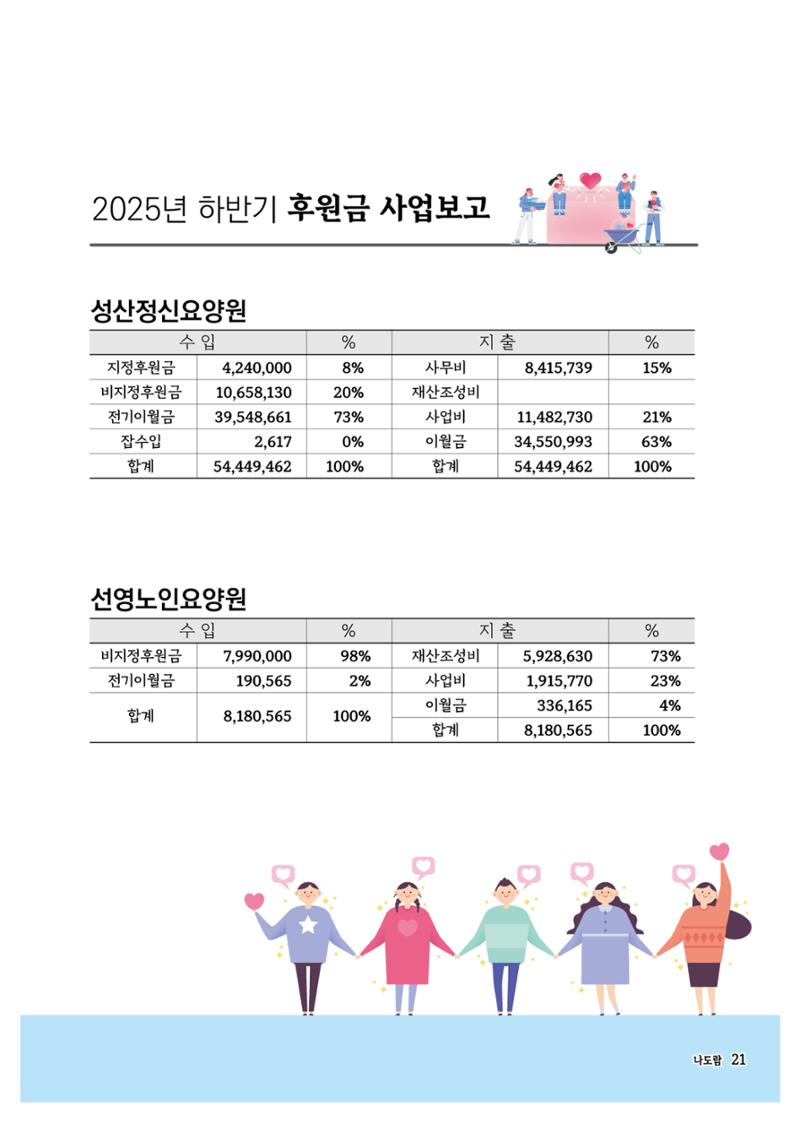 2025년 하반기 후원금 사업보고

성산정신요양원

| 수 입 |  | % | 지 출 |  | % |
|---|---|---|---|---|---|
| 지정후원금 | 4,240,000 | 8% | 사무비 | 8,415,739 | 15% |
| 비지정후원금 | 10,658,130 | 20% | 재산조성비 |  |  |
| 전기이월금 | 39,548,661 | 73% | 사업비 | 11,482,730 | 21% |
| 잡수입 | 2,617 | 0% | 이월금 | 34,550,993 | 63% |
| 합계 | 54,449,462 | 100% | 합계 | 54,449,462 | 100% |

선영노인요양원

| 수 입 |  | % | 지 출 |  | % |
|---|---|---|---|---|---|
| 비지정후원금 | 7,990,000 | 98% | 재산조성비 | 5,928,630 | 73% |
| 전기이월금 | 190,565 | 2% | 사업비 | 1,915,770 | 23% |
| 합계 | 8,180,565 | 100% | 이월금 | 336,165 | 4% |
|  |  |  | 합계 | 8,180,565 | 100% |

나도람 21